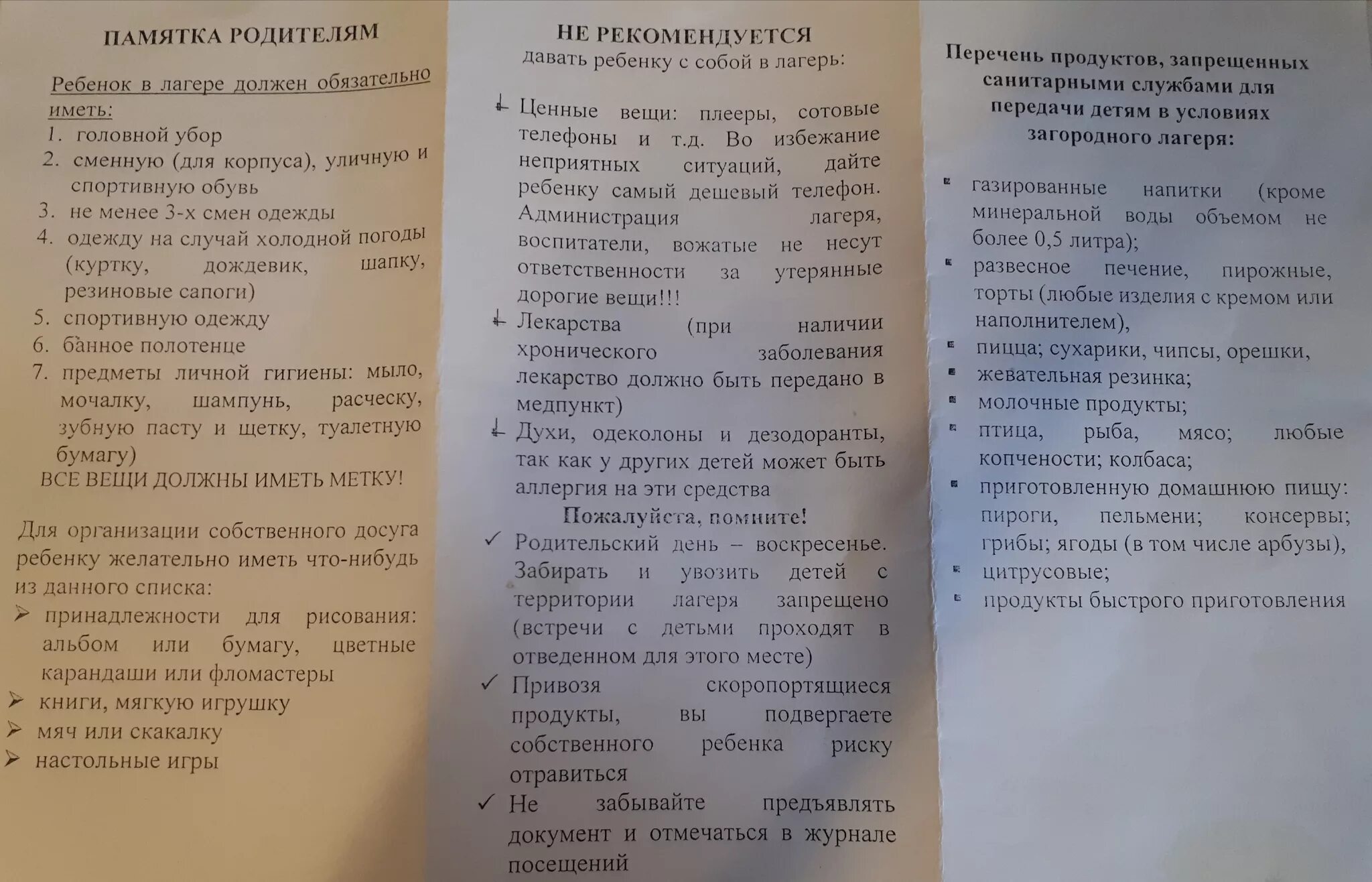 ПАМЯТКА РОДИТЕЛЯМ

Ребенок в лагере должен обязательно иметь:

1. головной убор
2. сменную (для корпуса), уличную и спортивную обувь
3. не менее 3-х смен одежды
4. одежду на случай холодной погоды (куртку, дождевик, шапку, резиновые сапоги)
5. спортивную одежду
6. банное полотенце
7. предметы личной гигиены: мыло, мочалку, шампунь, расческу, зубную пасту и щетку, туалетную бумагу)

ВСЕ ВЕЩИ ДОЛЖНЫ ИМЕТЬ МЕТКУ!

Для организации собственного досуга ребенку желательно иметь что-нибудь из данного списка:

➢ принадлежности для рисования: альбом или бумагу, цветные карандаши или фломастеры
➢ книги, мягкую игрушку
➢ мяч или скакалку
➢ настольные игры

НЕ РЕКОМЕНДУЕТСЯ
давать ребенку с собой в лагерь:

Ценные вещи: плееры, сотовые телефоны и т.д. Во избежание неприятных ситуаций, дайте ребенку самый дешевый телефон. Администрация лагеря, воспитатели, вожатые не несут ответственности за утерянные дорогие вещи!!!

Лекарства (при наличии хронического заболевания лекарство должно быть передано в медпункт)

Духи, одеколоны и дезодоранты, так как у других детей может быть аллергия на эти средства

Пожалуйста, помните!

✓ Родительский день – воскресенье. Забирать и увозить детей с территории лагеря запрещено (встречи с детьми проходят в отведенном для этого месте)
✓ Привозя скоропортящиеся продукты, вы подвергаете собственного ребенка риску отравиться
✓ Не забывайте предъявлять документ и отмечаться в журнале посещений

Перечень продуктов, запрещенных санитарными службами для передачи детям в условиях загородного лагеря:

▪ газированные напитки (кроме минеральной воды объемом не более 0,5 литра);
▪ развесное печение, пирожные, торты (любые изделия с кремом или наполнителем),
▪ пицца; сухарики, чипсы, орешки,
▪ жевательная резинка;
▪ молочные продукты;
▪ птица, рыба, мясо; любые копчености; колбаса;
▪ приготовленную домашнюю пищу: пироги, пельмени; консервы; грибы; ягоды (в том числе арбузы),
▪ цитрусовые;
▪ продукты быстрого приготовления